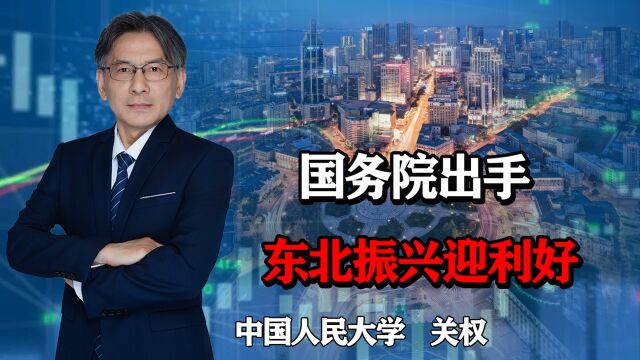 国务院出手

东北振兴迎利好

中国人民大学 关权